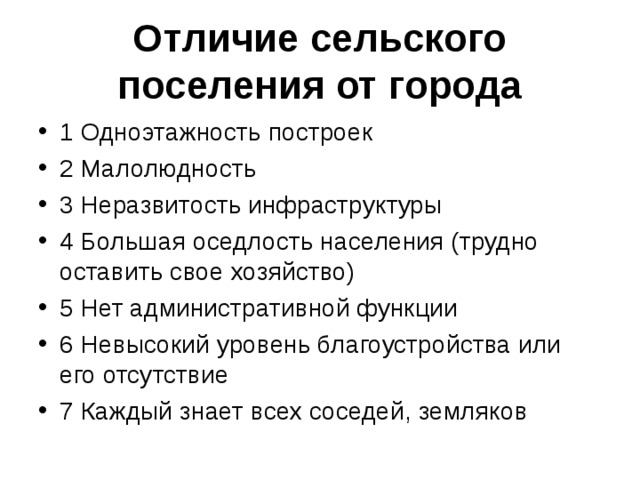 Отличие сельского поселения от города

• 1 Одноэтажность построек
• 2 Малолюдность
• 3 Неразвитость инфраструктуры
• 4 Большая оседлость населения (трудно оставить свое хозяйство)
• 5 Нет административной функции
• 6 Невысокий уровень благоустройства или его отсутствие
• 7 Каждый знает всех соседей, земляков